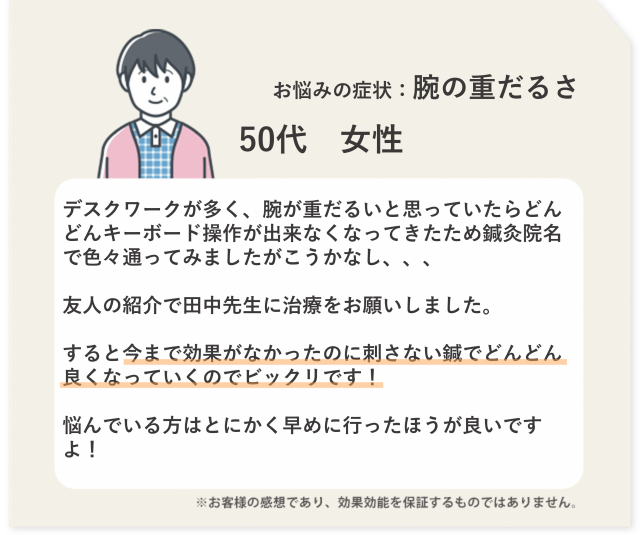 お悩みの症状：腕の重だるさ

50代　女性

デスクワークが多く、腕が重だるいと思っていたらどんどんキーボード操作が出来なくなってきたため鍼灸院名で色々通ってみましたがこうかなし、、、

友人の紹介で田中先生に治療をお願いしました。

すると今まで効果がなかったのに刺さない鍼でどんどん良くなっていくのでビックリです！

悩んでいる方はとにかく早めに行ったほうが良いですよ！

※お客様の感想であり、効果効能を保証するものではありません。